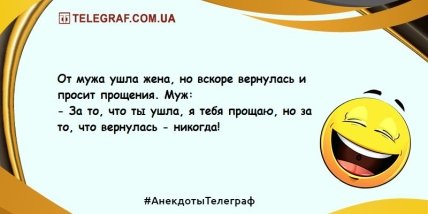 TELEGRAF.COM.UA

От мужа ушла жена, но вскоре вернулась и просит прощения. Муж:
- За то, что ты ушла, я тебя прощаю, но за то, что вернулась - никогда!

#АнекдотыТелеграф